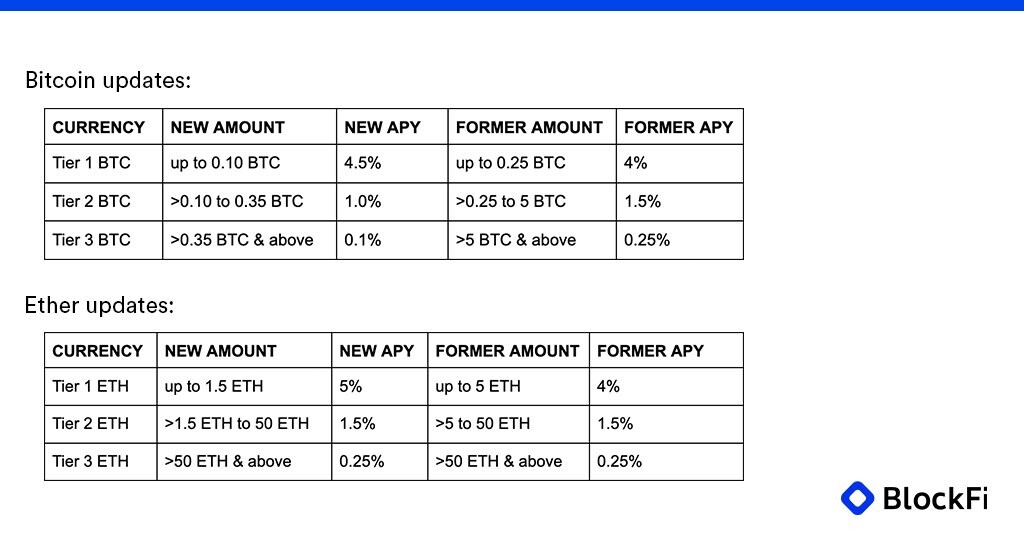 Bitcoin updates:

| CURRENCY | NEW AMOUNT | NEW APY | FORMER AMOUNT | FORMER APY |
|---|---|---|---|---|
| Tier 1 BTC | up to 0.10 BTC | 4.5% | up to 0.25 BTC | 4% |
| Tier 2 BTC | >0.10 to 0.35 BTC | 1.0% | >0.25 to 5 BTC | 1.5% |
| Tier 3 BTC | >0.35 BTC & above | 0.1% | >5 BTC & above | 0.25% |

Ether updates:

| CURRENCY | NEW AMOUNT | NEW APY | FORMER AMOUNT | FORMER APY |
|---|---|---|---|---|
| Tier 1 ETH | up to 1.5 ETH | 5% | up to 5 ETH | 4% |
| Tier 2 ETH | >1.5 ETH to 50 ETH | 1.5% | >5 to 50 ETH | 1.5% |
| Tier 3 ETH | >50 ETH & above | 0.25% | >50 ETH & above | 0.25% |

BlockFi